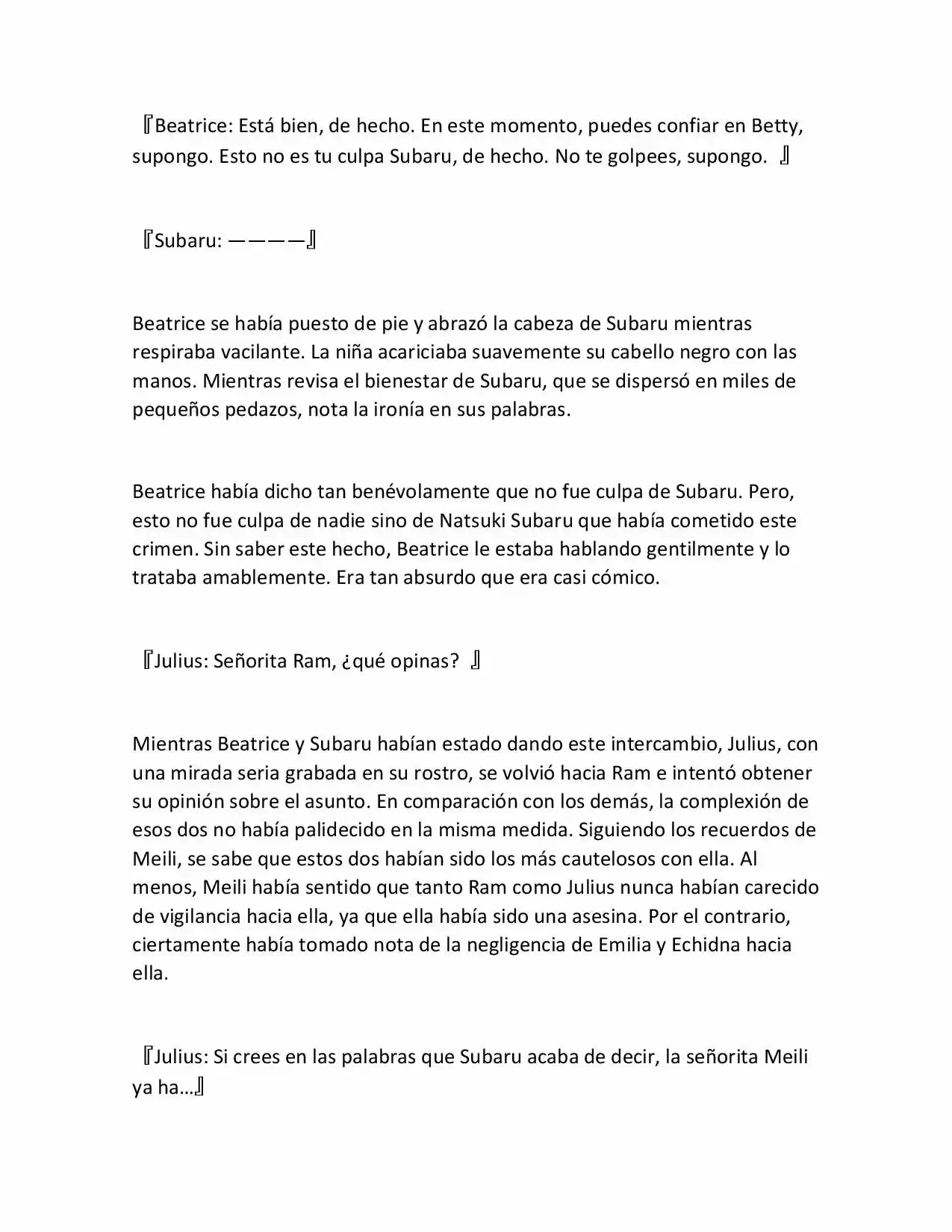 『Beatrice: Está bien, de hecho. En este momento, puedes confiar en Betty, supongo. Esto no es tu culpa Subaru, de hecho. No te golpees, supongo. 』

『Subaru: ————』

Beatrice se había puesto de pie y abrazó la cabeza de Subaru mientras respiraba vacilante. La niña acariciaba suavemente su cabello negro con las manos. Mientras revisa el bienestar de Subaru, que se dispersó en miles de pequeños pedazos, nota la ironía en sus palabras.

Beatrice había dicho tan benévolamente que no fue culpa de Subaru. Pero, esto no fue culpa de nadie sino de Natsuki Subaru que había cometido este crimen. Sin saber este hecho, Beatrice le estaba hablando gentilmente y lo trataba amablemente. Era tan absurdo que era casi cómico.

『Julius: Señorita Ram, ¿qué opinas? 』

Mientras Beatrice y Subaru habían estado dando este intercambio, Julius, con una mirada seria grabada en su rostro, se volvió hacia Ram e intentó obtener su opinión sobre el asunto. En comparación con los demás, la complexión de esos dos no había palidecido en la misma medida. Siguiendo los recuerdos de Meili, se sabe que estos dos habían sido los más cautelosos con ella. Al menos, Meili había sentido que tanto Ram como Julius nunca habían carecido de vigilancia hacia ella, ya que ella había sido una asesina. Por el contrario, ciertamente había tomado nota de la negligencia de Emilia y Echidna hacia ella.

『Julius: Si crees en las palabras que Subaru acaba de decir, la señorita Meili ya ha…』